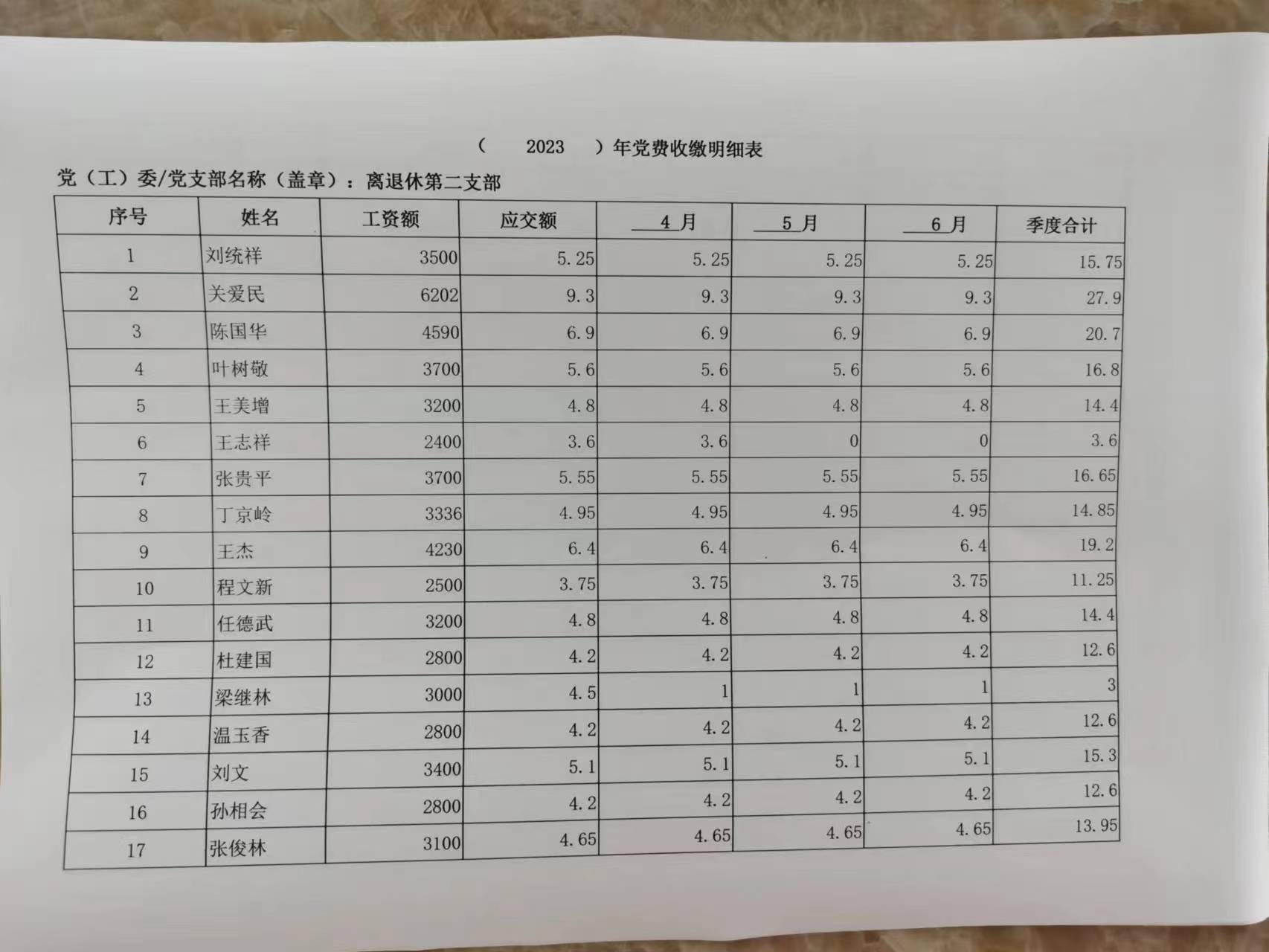 （ 2023 ）年党费收缴明细表

党（工）委/党支部名称（盖章）：离退休第二支部

| 序号 | 姓名 | 工资额 | 应交额 | 4 月 | 5 月 | 6 月 | 季度合计 |
|---|---|---|---|---|---|---|---|
| 1 | 刘统祥 | 3500 | 5.25 | 5.25 | 5.25 | 5.25 | 15.75 |
| 2 | 关爱民 | 6202 | 9.3 | 9.3 | 9.3 | 9.3 | 27.9 |
| 3 | 陈国华 | 4590 | 6.9 | 6.9 | 6.9 | 6.9 | 20.7 |
| 4 | 叶树敬 | 3700 | 5.6 | 5.6 | 5.6 | 5.6 | 16.8 |
| 5 | 王美增 | 3200 | 4.8 | 4.8 | 4.8 | 4.8 | 14.4 |
| 6 | 王志祥 | 2400 | 3.6 | 3.6 | 0 | 0 | 3.6 |
| 7 | 张贵平 | 3700 | 5.55 | 5.55 | 5.55 | 5.55 | 16.65 |
| 8 | 丁京岭 | 3336 | 4.95 | 4.95 | 4.95 | 4.95 | 14.85 |
| 9 | 王杰 | 4230 | 6.4 | 6.4 | 6.4 | 6.4 | 19.2 |
| 10 | 程文新 | 2500 | 3.75 | 3.75 | 3.75 | 3.75 | 11.25 |
| 11 | 任德武 | 3200 | 4.8 | 4.8 | 4.8 | 4.8 | 14.4 |
| 12 | 杜建国 | 2800 | 4.2 | 4.2 | 4.2 | 4.2 | 12.6 |
| 13 | 梁继林 | 3000 | 4.5 | 1 | 1 | 1 | 3 |
| 14 | 温玉香 | 2800 | 4.2 | 4.2 | 4.2 | 4.2 | 12.6 |
| 15 | 刘文 | 3400 | 5.1 | 5.1 | 5.1 | 5.1 | 15.3 |
| 16 | 孙相会 | 2800 | 4.2 | 4.2 | 4.2 | 4.2 | 12.6 |
| 17 | 张俊林 | 3100 | 4.65 | 4.65 | 4.65 | 4.65 | 13.95 |